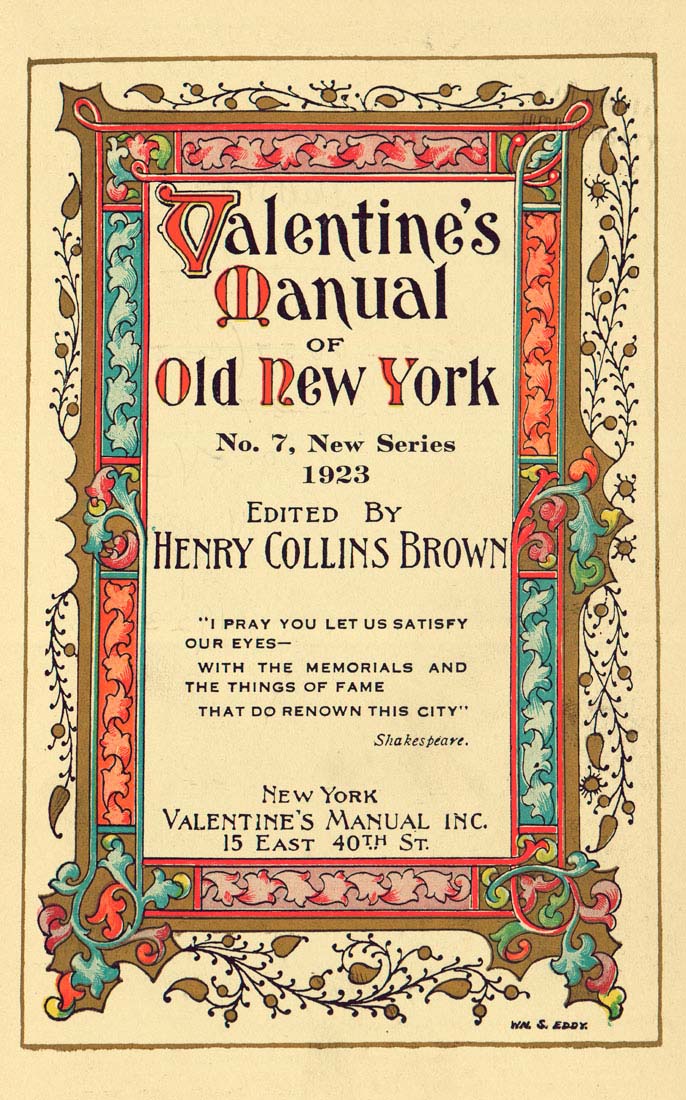 Valentine's Manual
OF
Old New York

No. 7, New Series
1923

EDITED BY
HENRY COLLINS BROWN

"I PRAY YOU LET US SATISFY OUR EYES—
WITH THE MEMORIALS AND THE THINGS OF FAME
THAT DO RENOWN THIS CITY"
Shakespeare.

NEW YORK
VALENTINE'S MANUAL INC.
15 EAST 40TH ST.

WM. S. EDDY.